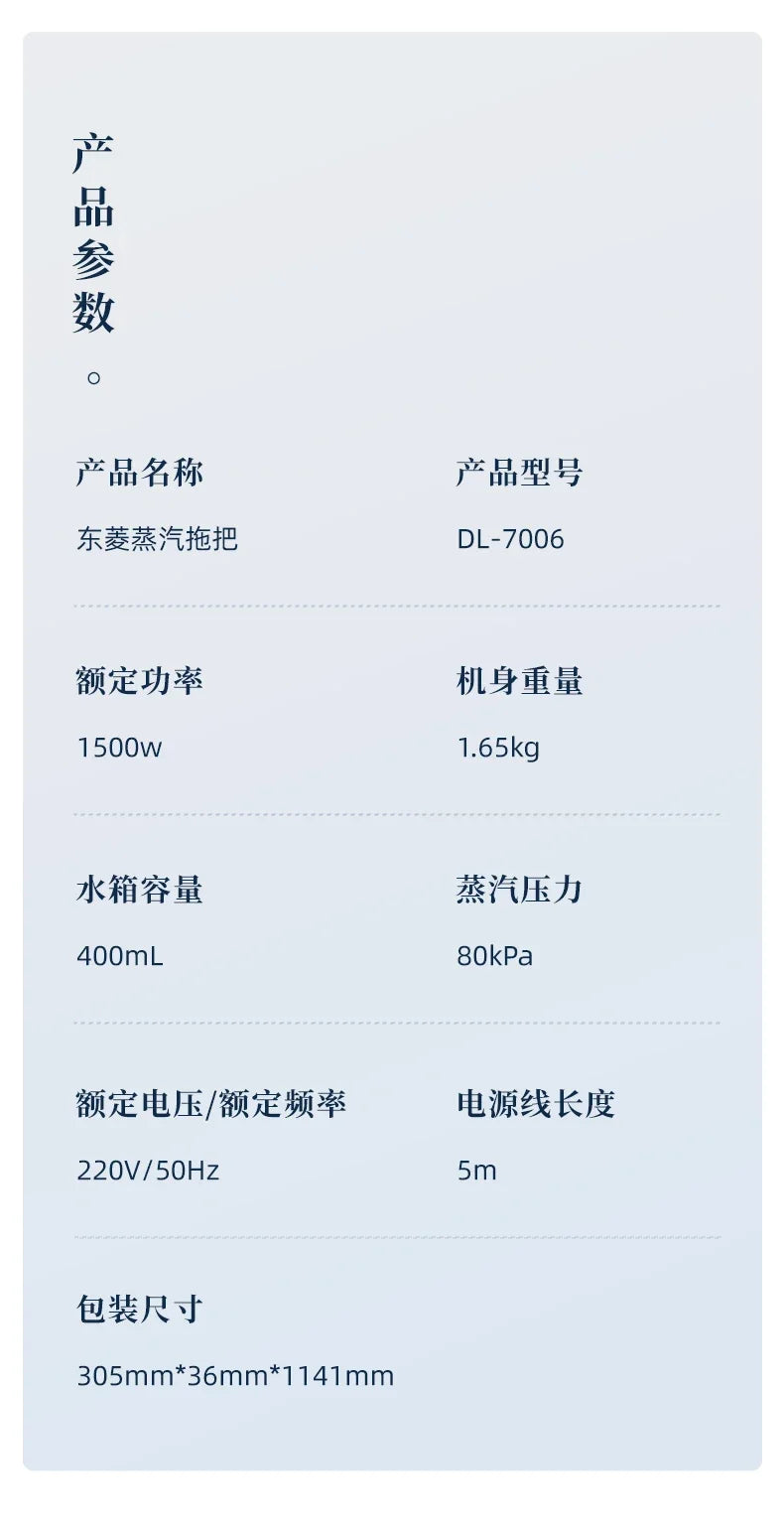 产品参数。

产品名称
东菱蒸汽拖把

产品型号
DL-7006

额定功率
1500w

机身重量
1.65kg

水箱容量
400mL

蒸汽压力
80kPa

额定电压/额定频率
220V/50Hz

电源线长度
5m

包装尺寸
305mm*36mm*1141mm